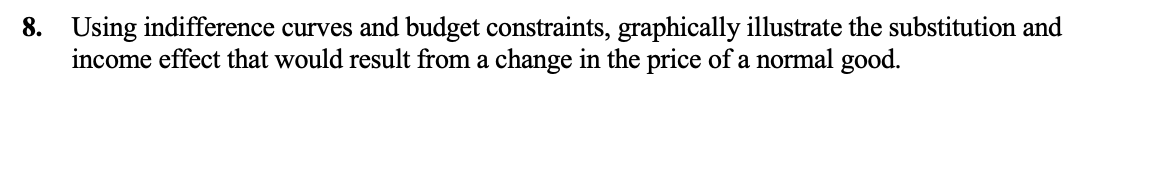 8. Using indifference curves and budget constraints, graphically illustrate the substitution and income effect that would result from a change in the price of a normal good.